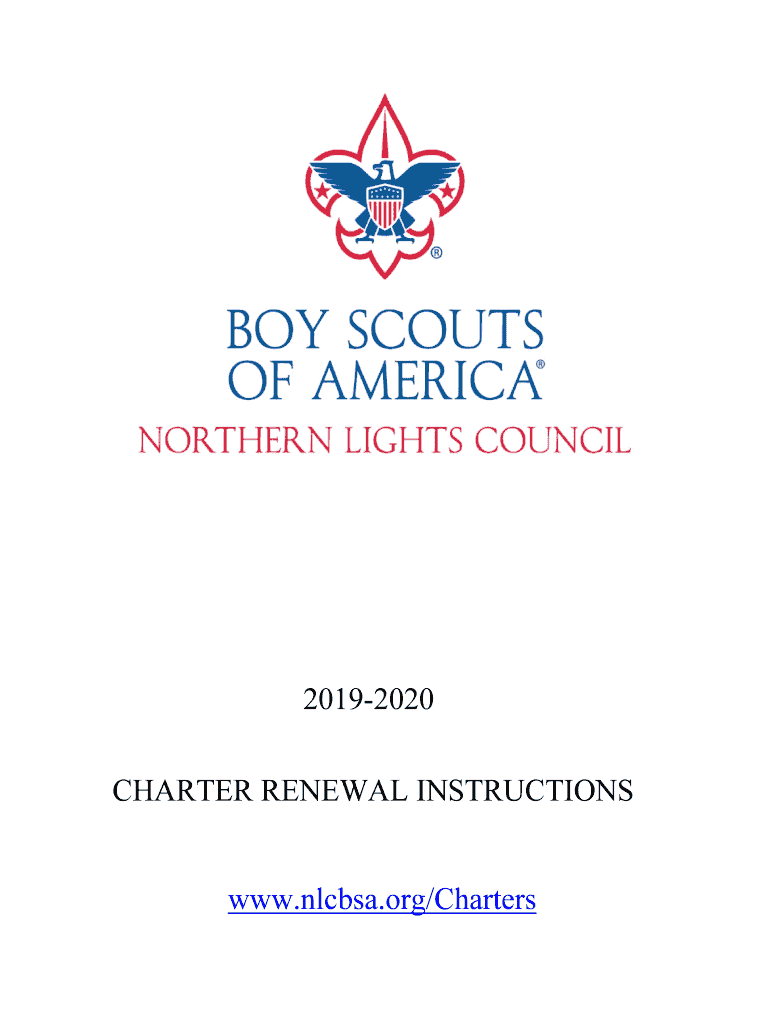 ®

BOY SCOUTS OF AMERICA®

NORTHERN LIGHTS COUNCIL

2019-2020

CHARTER RENEWAL INSTRUCTIONS

www.nlcbsa.org/Charters